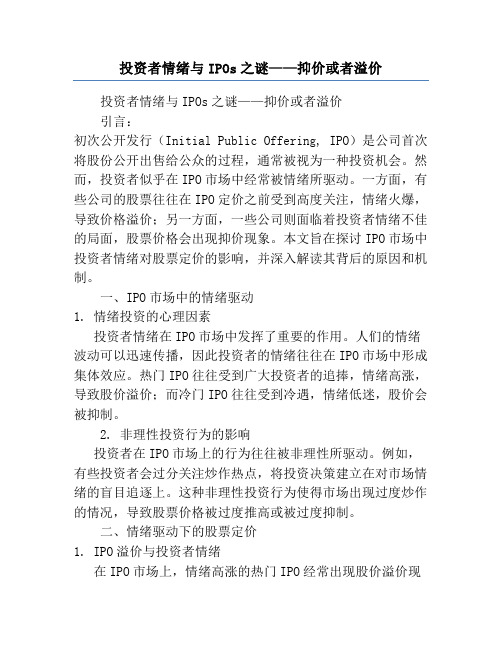 投资者情绪与 IPOs 之谜——抑价或者溢价

投资者情绪与 IPOs 之谜——抑价或者溢价

引言：

初次公开发行（Initial Public Offering, IPO）是公司首次将股份公开出售给公众的过程，通常被视为一种投资机会。然而，投资者似乎在 IPO 市场中经常被情绪所驱动。一方面，有些公司的股票往往在 IPO 定价之前受到高度关注，情绪火爆，导致价格溢价；另一方面，一些公司则面临着投资者情绪不佳的局面，股票价格会出现抑价现象。本文旨在探讨 IPO 市场中投资者情绪对股票定价的影响，并深入解读其背后的原因和机制。

一、IPO 市场中的情绪驱动

1. 情绪投资的心理因素

投资者情绪在 IPO 市场中发挥了重要的作用。人们的情绪波动可以迅速传播，因此投资者的情绪往往在 IPO 市场中形成集体效应。热门 IPO 往往受到广大投资者的追捧，情绪高涨，导致股价溢价；而冷门 IPO 往往受到冷遇，情绪低迷，股价会被抑制。

2. 非理性投资行为的影响

投资者在 IPO 市场上的行为往往被非理性所驱动。例如，有些投资者会过分关注炒作热点，将投资决策建立在对市场情绪的盲目追逐上。这种非理性投资行为使得市场出现过度炒作的情况，导致股票价格被过度推高或被过度抑制。

二、情绪驱动下的股票定价

1. IPO 溢价与投资者情绪

在 IPO 市场上，情绪高涨的热门 IPO 经常出现股价溢价现